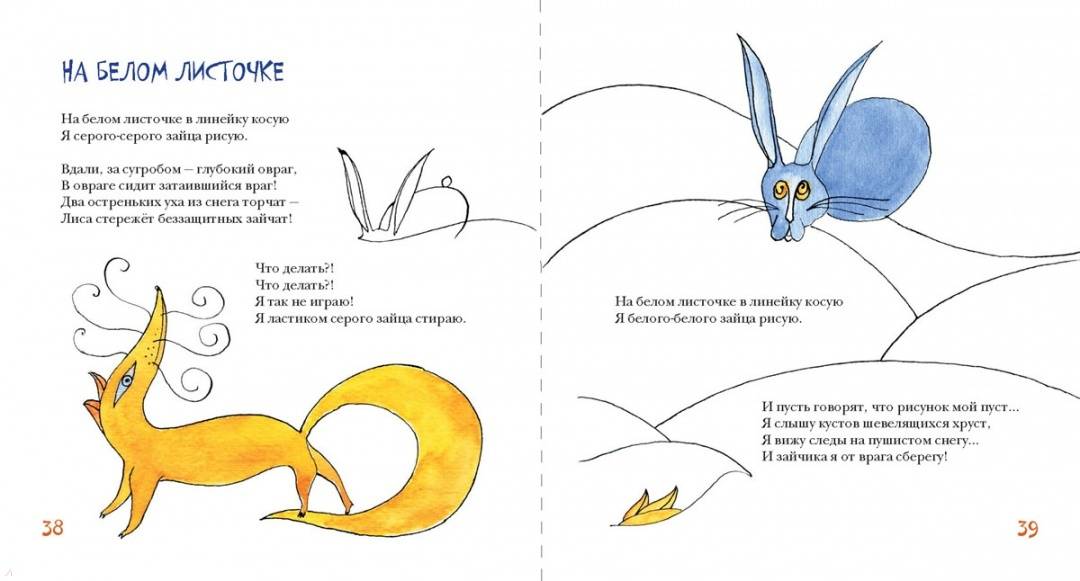 НА БЕЛОМ ЛИСТОЧКЕ

На белом листочке в линейку косую
Я серого-серого зайца рисую.

Вдали, за сугробом — глубокий овраг,
В овраге сидит затаившийся враг!
Два остреньких уха из снега торчат —
Лиса стережёт беззащитных зайчат!

Что делать?!
Что делать?!
Я так не играю!
Я ластиком серого зайца стираю.

38

На белом листочке в линейку косую
Я белого-белого зайца рисую.

И пусть говорят, что рисунок мой пуст...
Я слышу кустов шевелящихся хруст,
Я вижу следы на пушистом снегу...
И зайчика я от врага сберегу!

39